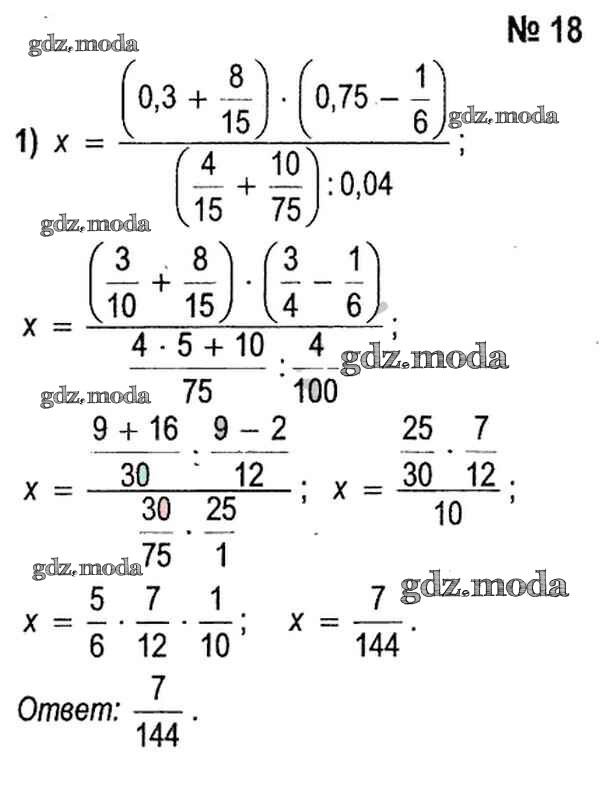 № 18

gdz.moda

1) $x = \frac{\left(0,3 + \frac{8}{15}\right) \cdot \left(0,75 - \frac{1}{6}\right)}{\left(\frac{4}{15} + \frac{10}{75}\right) : 0,04}$;

gdz.moda

gdz.moda

$x = \frac{\left(\frac{3}{10} + \frac{8}{15}\right) \cdot \left(\frac{3}{4} - \frac{1}{6}\right)}{\frac{4 \cdot 5 + 10}{75} : \frac{4}{100}}$;

gdz.moda

gdz.moda

$x = \frac{\frac{9 + 16}{30} \cdot \frac{9 - 2}{12}}{\frac{30}{75} \cdot \frac{25}{1}}$; $x = \frac{\frac{25}{30} \cdot \frac{7}{12}}{10}$;

gdz.moda

gdz.moda

$x = \frac{5}{6} \cdot \frac{7}{12} \cdot \frac{1}{10}$; $x = \frac{7}{144}$.

Ответ: $\frac{7}{144}$.